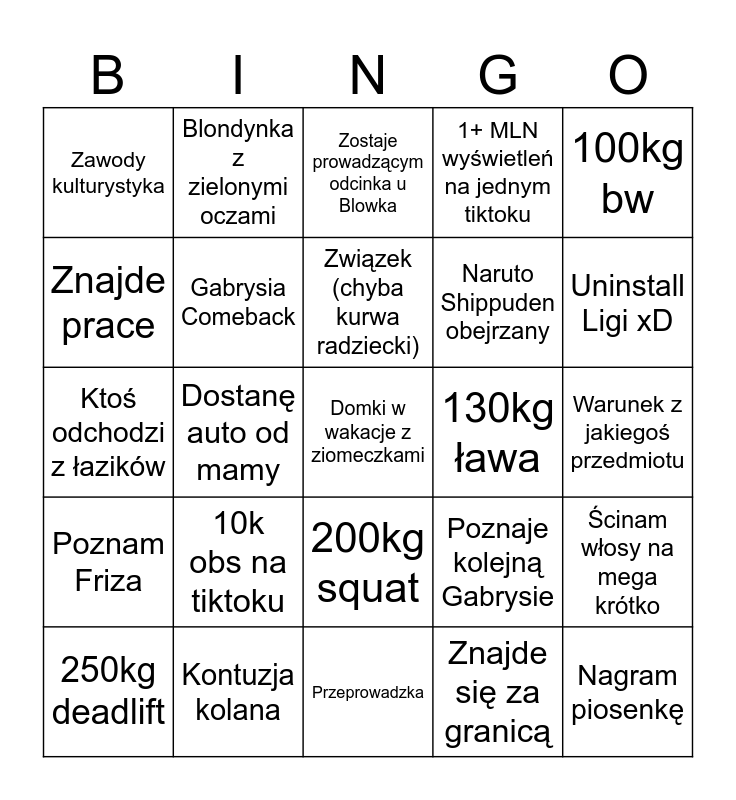 | B | I | N | G | O |
|---|---|---|---|---|
| Zawody kulturystyka | Blondynka z zielonymi oczami | Zostaje prowadzącym odcinka u Blowka | 1+ MLN wyświetleń na jednym tiktoku | 100kg bw |
| Znajde prace | Gabrysia Comeback | Związek (chyba kurwa radziecki) | Naruto Shippuden obejrzany | Uninstall Ligi xD |
| Ktoś odchodzi z łazików | Dostanę auto od mamy | Domki w wakacje z ziomeczkami | 130kg ława | Warunek z jakiegoś przedmiotu |
| Poznam Friza | 10k obs na tiktoku | 200kg squat | Poznaje kolejną Gabrysie | Ścinam włosy na mega krótko |
| 250kg deadlift | Kontuzja kolana | Przeprowadzka | Znajde się za granicą | Nagram piosenkę |